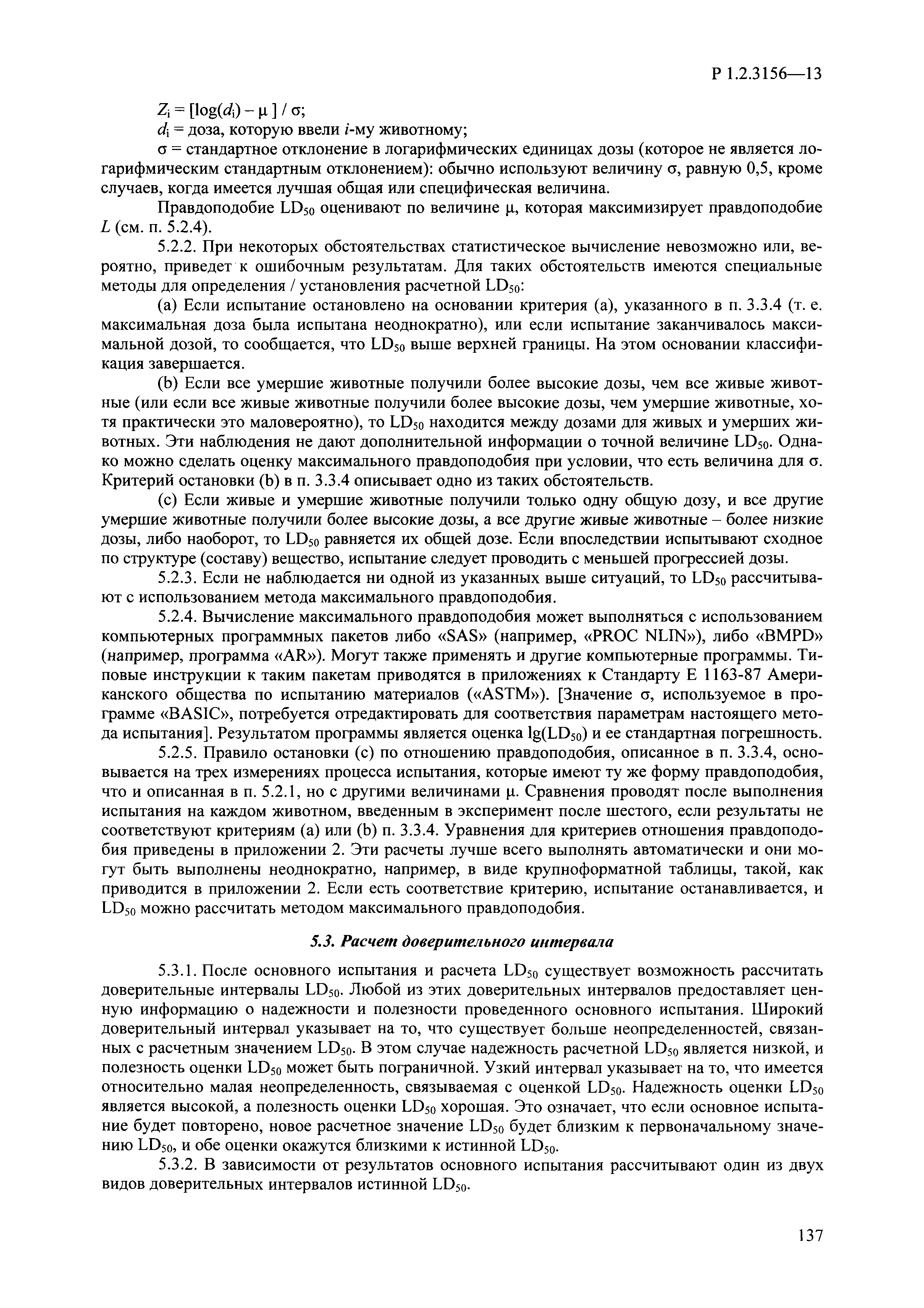 Р 1.2.3156—13

$Z_i = [\log(d_i) - \mu] / \sigma$;

$d_i$ = доза, которую ввели $i$-му животному;

$\sigma$ = стандартное отклонение в логарифмических единицах дозы (которое не является логарифмическим стандартным отклонением): обычно используют величину $\sigma$, равную 0,5, кроме случаев, когда имеется лучшая общая или специфическая величина.

Правдоподобие $LD_{50}$ оценивают по величине $\mu$, которая максимизирует правдоподобие $L$ (см. п. 5.2.4).

5.2.2. При некоторых обстоятельствах статистическое вычисление невозможно или, вероятно, приведет к ошибочным результатам. Для таких обстоятельств имеются специальные методы для определения / установления расчетной $LD_{50}$:

(a) Если испытание остановлено на основании критерия (а), указанного в п. 3.3.4 (т. е. максимальная доза была испытана неоднократно), или если испытание заканчивалось максимальной дозой, то сообщается, что $LD_{50}$ выше верхней границы. На этом основании классификация завершается.

(b) Если все умершие животные получили более высокие дозы, чем все живые животные (или если все живые животные получили более высокие дозы, чем умершие животные, хотя практически это маловероятно), то $LD_{50}$ находится между дозами для живых и умерших животных. Эти наблюдения не дают дополнительной информации о точной величине $LD_{50}$. Однако можно сделать оценку максимального правдоподобия при условии, что есть величина для $\sigma$. Критерий остановки (b) в п. 3.3.4 описывает одно из таких обстоятельств.

(c) Если живые и умершие животные получили только одну общую дозу, и все другие умершие животные получили более высокие дозы, а все другие живые животные – более низкие дозы, либо наоборот, то $LD_{50}$ равняется их общей дозе. Если впоследствии испытывают сходное по структуре (составу) вещество, испытание следует проводить с меньшей прогрессией дозы.

5.2.3. Если не наблюдается ни одной из указанных выше ситуаций, то $LD_{50}$ рассчитывают с использованием метода максимального правдоподобия.

5.2.4. Вычисление максимального правдоподобия может выполняться с использованием компьютерных программных пакетов либо «SAS» (например, «PROC NLIN»), либо «BMPD» (например, программа «AR»). Могут также применять и другие компьютерные программы. Типовые инструкции к таким пакетам приводятся в приложениях к Стандарту Е 1163-87 Американского общества по испытанию материалов («ASTM»). [Значение $\sigma$, используемое в программе «BASIC», потребуется отредактировать для соответствия параметрам настоящего метода испытания]. Результатом программы является оценка $\lg(LD_{50})$ и ее стандартная погрешность.

5.2.5. Правило остановки (с) по отношению правдоподобия, описанное в п. 3.3.4, основывается на трех измерениях процесса испытания, которые имеют ту же форму правдоподобия, что и описанная в п. 5.2.1, но с другими величинами $\mu$. Сравнения проводят после выполнения испытания на каждом животном, введенным в эксперимент после шестого, если результаты не соответствуют критериям (а) или (b) п. 3.3.4. Уравнения для критериев отношения правдоподобия приведены в приложении 2. Эти расчеты лучше всего выполнять автоматически и они могут быть выполнены неоднократно, например, в виде крупноформатной таблицы, такой, как приводится в приложении 2. Если есть соответствие критерию, испытание останавливается, и $LD_{50}$ можно рассчитать методом максимального правдоподобия.

5.3. Расчет доверительного интервала

5.3.1. После основного испытания и расчета $LD_{50}$ существует возможность рассчитать доверительные интервалы $LD_{50}$. Любой из этих доверительных интервалов предоставляет ценную информацию о надежности и полезности проведенного основного испытания. Широкий доверительный интервал указывает на то, что существует больше неопределенностей, связанных с расчетным значением $LD_{50}$. В этом случае надежность расчетной $LD_{50}$ является низкой, и полезность оценки $LD_{50}$ может быть пограничной. Узкий интервал указывает на то, что имеется относительно малая неопределенность, связываемая с оценкой $LD_{50}$. Надежность оценки $LD_{50}$ является высокой, а полезность оценки $LD_{50}$ хорошая. Это означает, что если основное испытание будет повторено, новое расчетное значение $LD_{50}$ будет близким к первоначальному значению $LD_{50}$, и обе оценки окажутся близкими к истинной $LD_{50}$.

5.3.2. В зависимости от результатов основного испытания рассчитывают один из двух видов доверительных интервалов истинной $LD_{50}$.

137